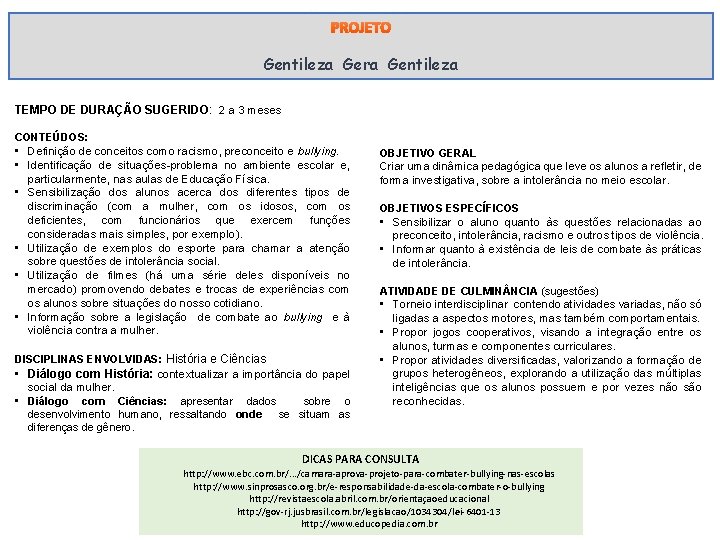 PROJETO

Gentileza Gera Gentileza

TEMPO DE DURAÇÃO SUGERIDO: 2 a 3 meses

CONTEÚDOS:
• Definição de conceitos como racismo, preconceito e bullying.
• Identificação de situações-problema no ambiente escolar e, particularmente, nas aulas de Educação Física.
• Sensibilização dos alunos acerca dos diferentes tipos de discriminação (com a mulher, com os idosos, com os deficientes, com funcionários que exercem funções consideradas mais simples, por exemplo).
• Utilização de exemplos do esporte para chamar a atenção sobre questões de intolerância social.
• Utilização de filmes (há uma série deles disponíveis no mercado) promovendo debates e trocas de experiências com os alunos sobre situações do nosso cotidiano.
• Informação sobre a legislação de combate ao bullying e à violência contra a mulher.

DISCIPLINAS ENVOLVIDAS: História e Ciências
• Diálogo com História: contextualizar a importância do papel social da mulher.
• Diálogo com Ciências: apresentar dados sobre o desenvolvimento humano, ressaltando onde se situam as diferenças de gênero.

OBJETIVO GERAL
Criar uma dinâmica pedagógica que leve os alunos a refletir, de forma investigativa, sobre a intolerância no meio escolar.

OBJETIVOS ESPECÍFICOS
• Sensibilizar o aluno quanto às questões relacionadas ao preconceito, intolerância, racismo e outros tipos de violência.
• Informar quanto à existência de leis de combate às práticas de intolerância.

ATIVIDADE DE CULMINÂNCIA (sugestões)
• Torneio interdisciplinar contendo atividades variadas, não só ligadas a aspectos motores, mas também comportamentais.
• Propor jogos cooperativos, visando a integração entre os alunos, turmas e componentes curriculares.
• Propor atividades diversificadas, valorizando a formação de grupos heterogêneos, explorando a utilização das múltiplas inteligências que os alunos possuem e por vezes não são reconhecidas.

DICAS PARA CONSULTA
http://www.ebc.com.br/.../camara-aprova-projeto-para-combater-bullying-nas-escolas
http://www.sinprosasco.org.br/e-responsabilidade-da-escola-combater-o-bullying
http://revistaescola.abril.com.br/orientaçaoeducacional
http://gov-rj.jusbrasil.com.br/legislacao/1034304/lei-6401-13
http://www.educopedia.com.br